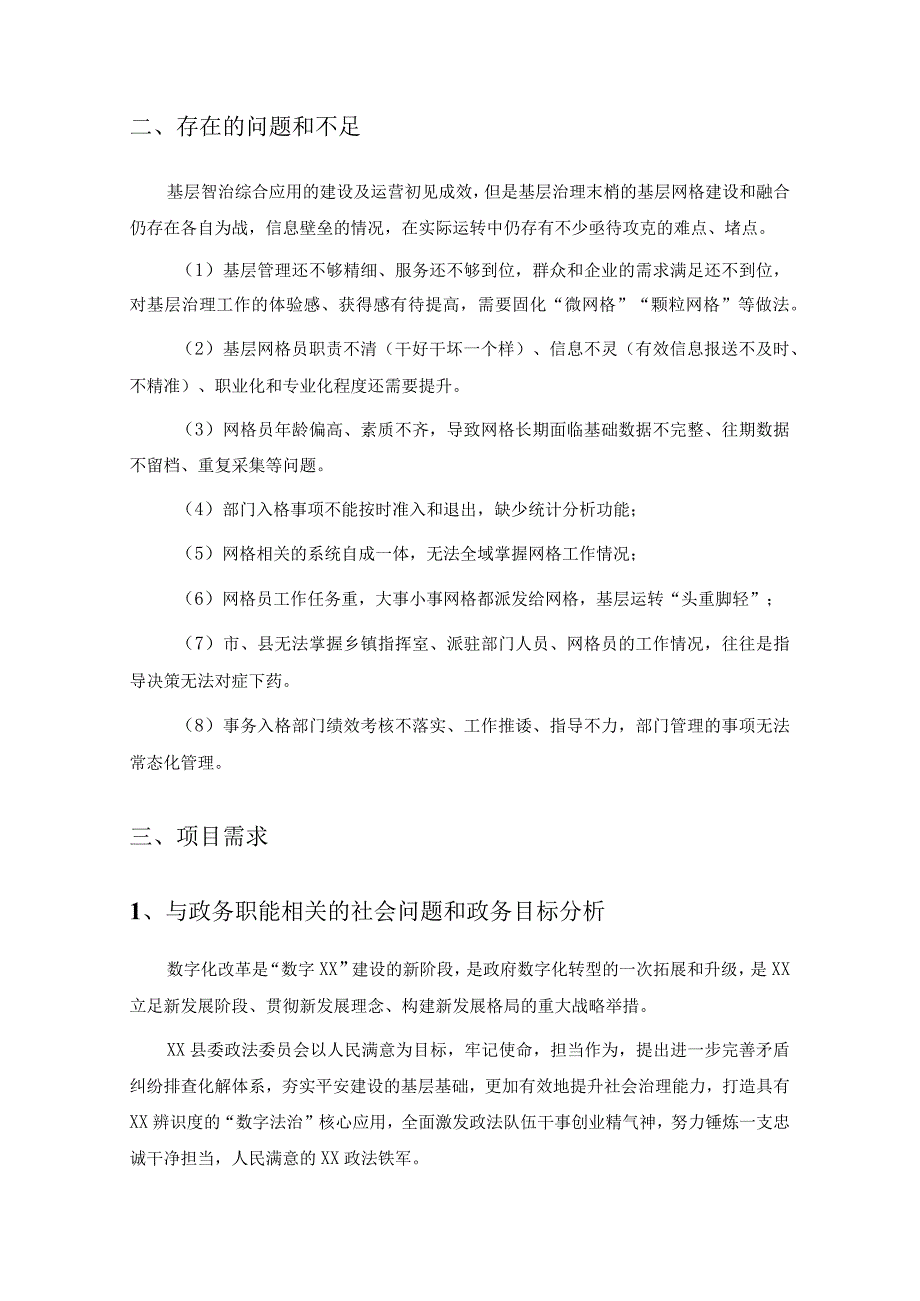 二、存在的问题和不足

基层智治综合应用的建设及运营初见成效，但是基层治理末梢的基层网格建设和融合仍存在各自为战，信息壁垒的情况，在实际运转中仍存有不少亟待攻克的难点、堵点。

（1）基层管理还不够精细、服务还不够到位，群众和企业的需求满足还不到位，对基层治理工作的体验感、获得感有待提高，需要固化“微网格”“颗粒网格”等做法。

（2）基层网格员职责不清（干好干坏一个样）、信息不灵（有效信息报送不及时、不精准）、职业化和专业化程度还需要提升。

（3）网格员年龄偏高、素质不齐，导致网格长期面临基础数据不完整、往期数据不留档、重复采集等问题。

（4）部门入格事项不能按时准入和退出，缺少统计分析功能；

（5）网格相关的系统自成一体，无法全域掌握网格工作情况；

（6）网格员工作任务重，大事小事网格都派发给网格，基层运转“头重脚轻”；

（7）市、县无法掌握乡镇指挥室、派驻部门人员、网格员的工作情况，往往是指导决策无法对症下药。

（8）事务入格部门绩效考核不落实、工作推诿、指导不力，部门管理的事项无法常态化管理。

三、项目需求

1、与政务职能相关的社会问题和政务目标分析

数字化改革是“数字XX”建设的新阶段，是政府数字化转型的一次拓展和升级，是XX立足新发展阶段、贯彻新发展理念、构建新发展格局的重大战略举措。

XX县委政法委员会以人民满意为目标，牢记使命，担当作为，提出进一步完善矛盾纠纷排查化解体系，夯实平安建设的基层基础，更加有效地提升社会治理能力，打造具有XX辨识度的“数字法治”核心应用，全面激发政法队伍干事创业精气神，努力锤炼一支忠诚干净担当，人民满意的XX政法铁军。